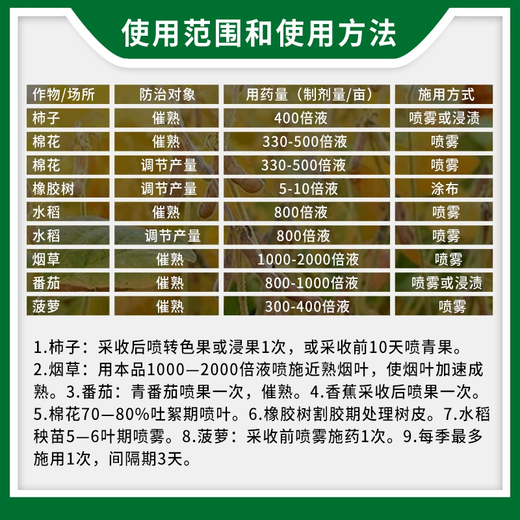 使用范围和使用方法

| 作物/场所 | 防治对象 | 用药量（制剂量/亩） | 施用方式 |
|---|---|---|---|
| 柿子 | 催熟 | 400倍液 | 喷雾或浸渍 |
| 棉花 | 催熟 | 330-500倍液 | 喷雾 |
| 棉花 | 调节产量 | 330-500倍液 | 喷雾 |
| 橡胶树 | 调节产量 | 5-10倍液 | 涂布 |
| 水稻 | 催熟 | 800倍液 | 喷雾 |
| 水稻 | 调节产量 | 800倍液 | 喷雾 |
| 烟草 | 催熟 | 1000-2000倍液 | 喷雾 |
| 番茄 | 催熟 | 800-1000倍液 | 喷雾或浸渍 |
| 菠萝 | 催熟 | 300-400倍液 | 喷雾 |

1.柿子：采收后喷转色果或浸果1次，或采收前10天喷青果。2.烟草：用本品1000—2000倍液喷施近熟烟叶，使烟叶加速成熟。3.番茄：青番茄喷果一次，催熟。4.香蕉采收后喷果一次。5.棉花70—80%吐絮期喷叶。6.橡胶树割胶期处理树皮。7.水稻秧苗5—6叶期喷雾。8.菠萝：采收前喷雾施药1次。9.每季最多施用1次，间隔期3天。